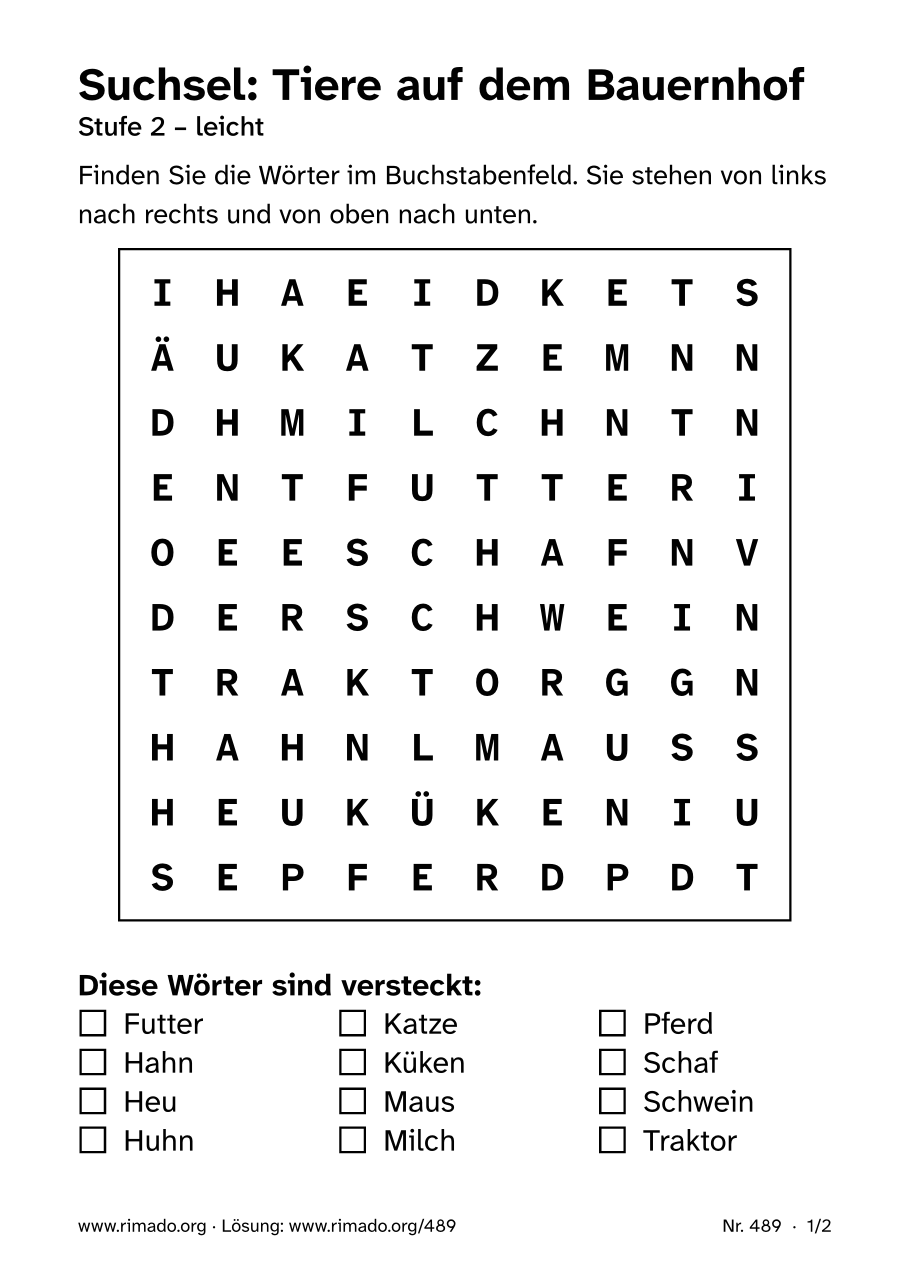 Suchsel: Tiere auf dem Bauernhof
Stufe 2 – leicht

Finden Sie die Wörter im Buchstabenfeld. Sie stehen von links nach rechts und von oben nach unten.

I H A E I D K E T S
Ä U K A T Z E M N N
D H M I L C H N T N
E N T F U T T E R I
O E E S C H A F N V
D E R S C H W E I N
T R A K T O R G G N
H A H N L M A U S S
H E U K Ü K E N I U
S E P F E R D P D T

Diese Wörter sind versteckt:
☐ Futter
☐ Hahn
☐ Heu
☐ Huhn
☐ Katze
☐ Küken
☐ Maus
☐ Milch
☐ Pferd
☐ Schaf
☐ Schwein
☐ Traktor

www.rimado.org · Lösung: www.rimado.org/489 Nr. 489 · 1/2